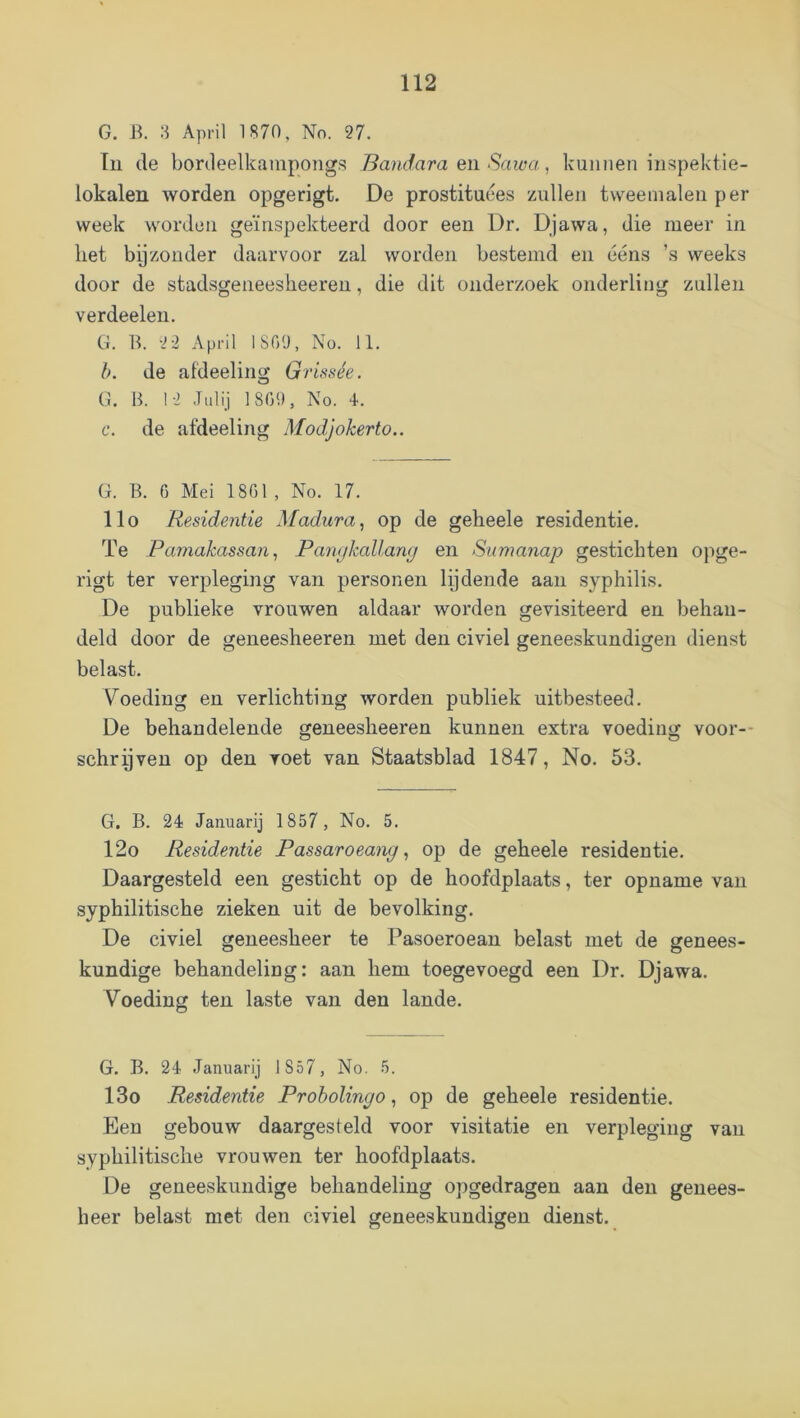 112

G. B. 3 April 1870, No. 27.

In de bordeelkampongs Bandara en Sawa, kunnen inspektielokalen worden opgerigt. De prostituées zullen tweemalen per week worden geïnspekteerd door een Dr. Djawa, die meer in het bijzonder daarvoor zal worden bestemd en ééns 's weeks door de stadsgeneesheeren, die dit onderzoek onderling zullen verdeelen.

G. B. 22 April 1869, No. 11.

b. de afdeeling Grissée.

G. B. 12 Julij 1869, No. 4.

c. de afdeeling Modjokerto..

G. B. 6 Mei 1861, No. 17.

11o Residentie Madura, op de geheele residentie.

Te Pamakassan, Pangkallang en Sumanap gestichten opgerigt ter verpleging van personen lijdende aan syphilis.

De publieke vrouwen aldaar worden gevisiteerd en behandeld door de geneesheeren met den civiel geneeskundigen dienst belast.

Voeding en verlichting worden publiek uitbesteed.

De behandelende geneesheeren kunnen extra voeding voorschrijven op den voet van Staatsblad 1847, No. 53.

G. B. 24 Januarij 1857, No. 5.

12o Residentie Passaroeang, op de geheele residentie.

Daargesteld een gesticht op de hoofdplaats, ter opname van syphilitische zieken uit de bevolking.

De civiel geneesheer te Pasoeroean belast met de geneeskundige behandeling: aan hem toegevoegd een Dr. Djawa.

Voeding ten laste van den lande.

G. B. 24 Januarij 1857, No. 5.

13o Residentie Probolingo, op de geheele residentie.

Een gebouw daargesteld voor visitatie en verpleging van syphilitische vrouwen ter hoofdplaats.

De geneeskundige behandeling opgedragen aan den geneesheer belast met den civiel geneeskundigen dienst.